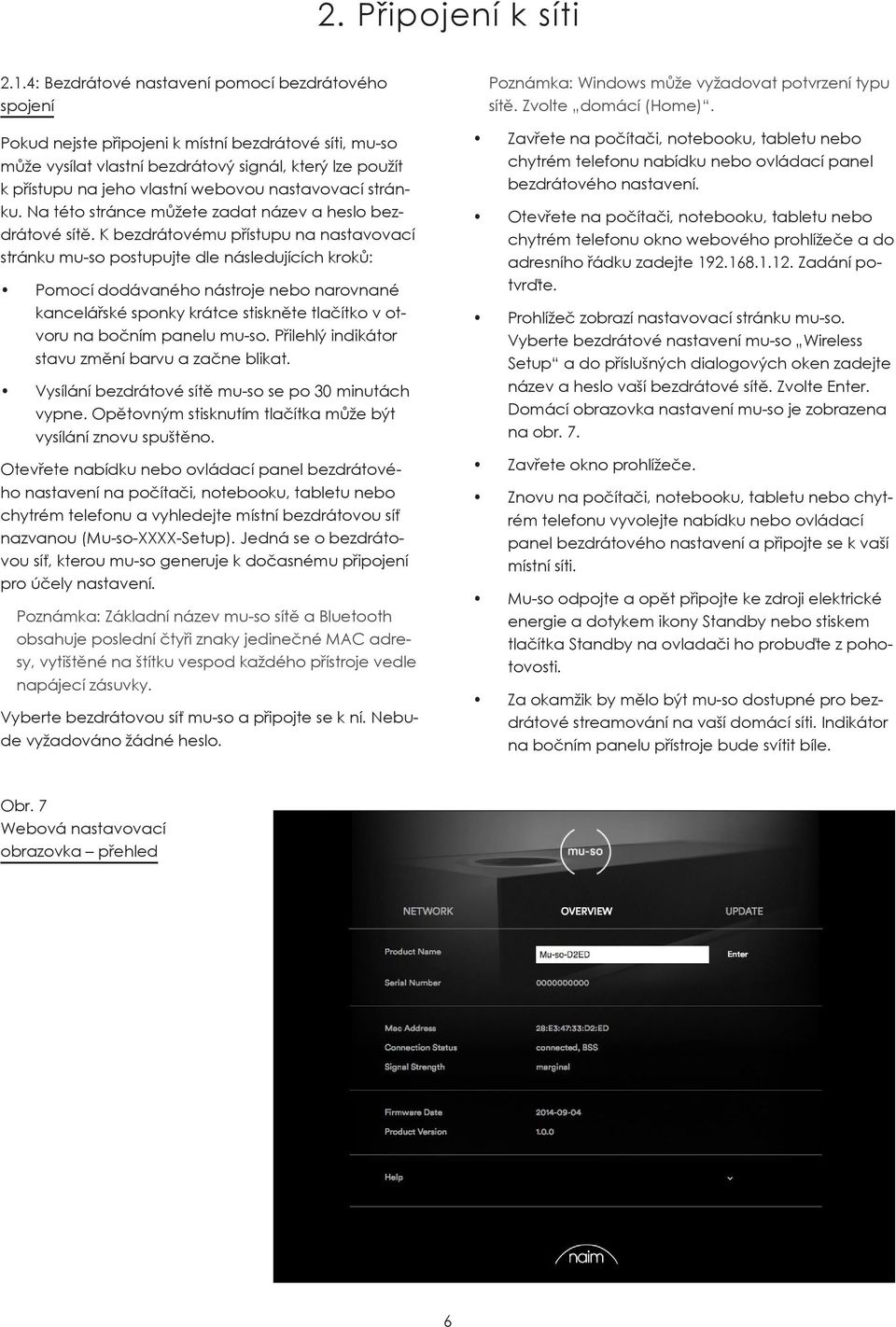 2. Připojení k síti

2.1.4: Bezdrátové nastavení pomocí bezdrátového spojení

Pokud nejste připojeni k místní bezdrátové síti, mu-so může vysílat vlastní bezdrátový signál, který lze použít k přístupu na jeho vlastní webovou nastavovací stránku. Na této stránce můžete zadat název a heslo bezdrátové sítě. K bezdrátovému přístupu na nastavovací stránku mu-so postupujte dle následujících kroků:

• Pomocí dodávaného nástroje nebo narovnané kancelářské sponky krátce stiskněte tlačítko v otvoru na bočním panelu mu-so. Přilehlý indikátor stavu změní barvu a začne blikat.

• Vysílání bezdrátové sítě mu-so se po 30 minutách vypne. Opětovným stisknutím tlačítka může být vysílání znovu spuštěno.

Otevřete nabídku nebo ovládací panel bezdrátového nastavení na počítači, notebooku, tabletu nebo chytrém telefonu a vyhledejte místní bezdrátovou síť nazvanou (Mu-so-XXXX-Setup). Jedná se o bezdrátovou síť, kterou mu-so generuje k dočasnému připojení pro účely nastavení.

Poznámka: Základní název mu-so sítě a Bluetooth obsahuje poslední čtyři znaky jedinečné MAC adresy, vytištěné na štítku vespod každého přístroje vedle napájecí zásuvky.

Vyberte bezdrátovou síť mu-so a připojte se k ní. Nebude vyžadováno žádné heslo.

Poznámka: Windows může vyžadovat potvrzení typu sítě. Zvolte „domácí (Home)“.

• Zavřete na počítači, notebooku, tabletu nebo chytrém telefonu nabídku nebo ovládací panel bezdrátového nastavení.

• Otevřete na počítači, notebooku, tabletu nebo chytrém telefonu okno webového prohlížeče a do adresního řádku zadejte 192.168.1.12. Zadání potvrďte.

• Prohlížeč zobrazí nastavovací stránku mu-so. Vyberte bezdrátové nastavení mu-so „Wireless Setup“ a do příslušných dialogových oken zadejte název a heslo vaší bezdrátové sítě. Zvolte Enter. Domácí obrazovka nastavení mu-so je zobrazena na obr. 7.

• Zavřete okno prohlížeče.

• Znovu na počítači, notebooku, tabletu nebo chytrém telefonu vyvolejte nabídku nebo ovládací panel bezdrátového nastavení a připojte se k vaší místní síti.

• Mu-so odpojte a opět připojte ke zdroji elektrické energie a dotykem ikony Standby nebo stiskem tlačítka Standby na ovladači ho probuďte z pohotovosti.

• Za okamžik by mělo být mu-so dostupné pro bezdrátové streamování na vaší domácí síti. Indikátor na bočním panelu přístroje bude svítit bíle.

Obr. 7
Webová nastavovací obrazovka – přehled

mu-so
NETWORK OVERVIEW UPDATE
Product Name Mu-so-D2ED Enter
Serial Number 000000000
Mac Address 28:E3:47:33:D2:ED
Connection Status connected, BSS
Signal Strength marginal
Firmware Date 2014-09-04
Product Version 1.0.0
Help
naim

6